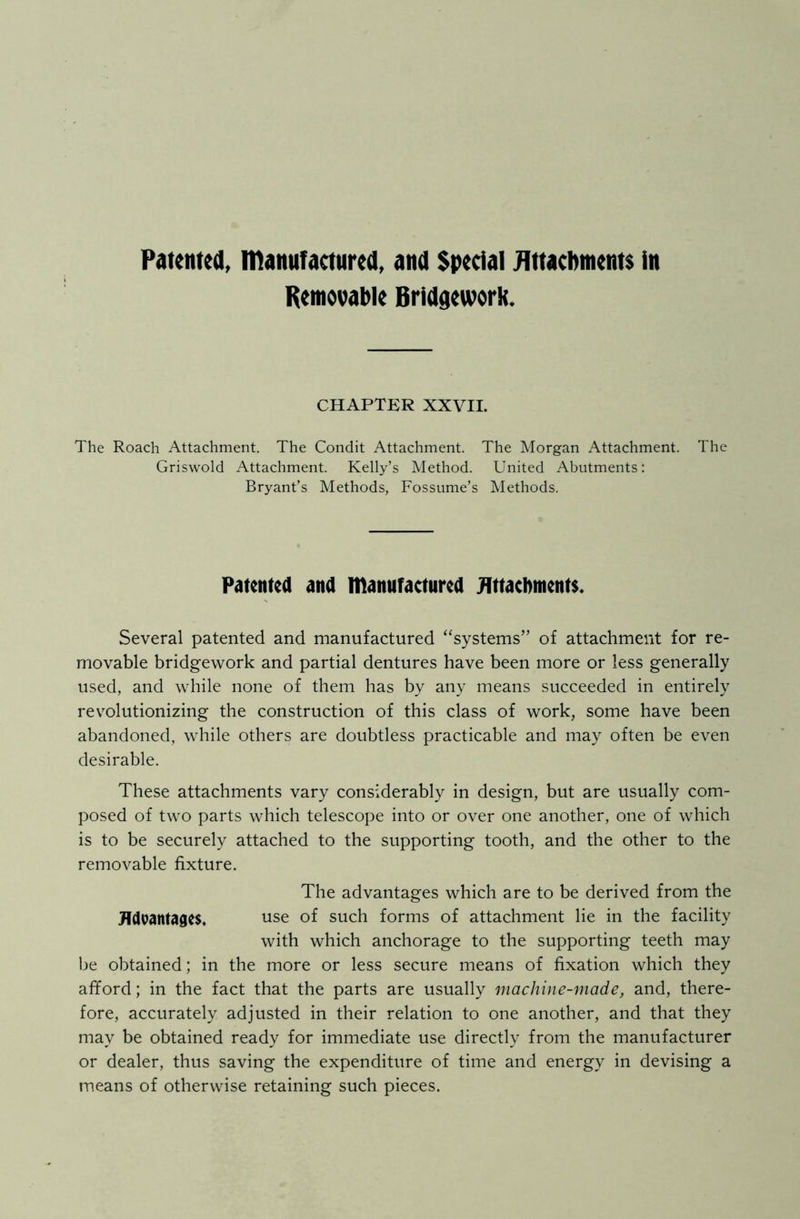 Patented, Manufactured, and Special Attachments in Removable Bridgework.

CHAPTER XXVII.

The Roach Attachment. The Condit Attachment. The Morgan Attachment. The Griswold Attachment. Kelly's Method. United Abutments: Bryant's Methods, Fossume's Methods.

Patented and Manufactured Attachments.

Several patented and manufactured "systems" of attachment for removable bridgework and partial dentures have been more or less generally used, and while none of them has by any means succeeded in entirely revolutionizing the construction of this class of work, some have been abandoned, while others are doubtless practicable and may often be even desirable.

These attachments vary considerably in design, but are usually composed of two parts which telescope into or over one another, one of which is to be securely attached to the supporting tooth, and the other to the removable fixture.

Advantages.

The advantages which are to be derived from the use of such forms of attachment lie in the facility with which anchorage to the supporting teeth may be obtained; in the more or less secure means of fixation which they afford; in the fact that the parts are usually machine-made, and, therefore, accurately adjusted in their relation to one another, and that they may be obtained ready for immediate use directly from the manufacturer or dealer, thus saving the expenditure of time and energy in devising a means of otherwise retaining such pieces.